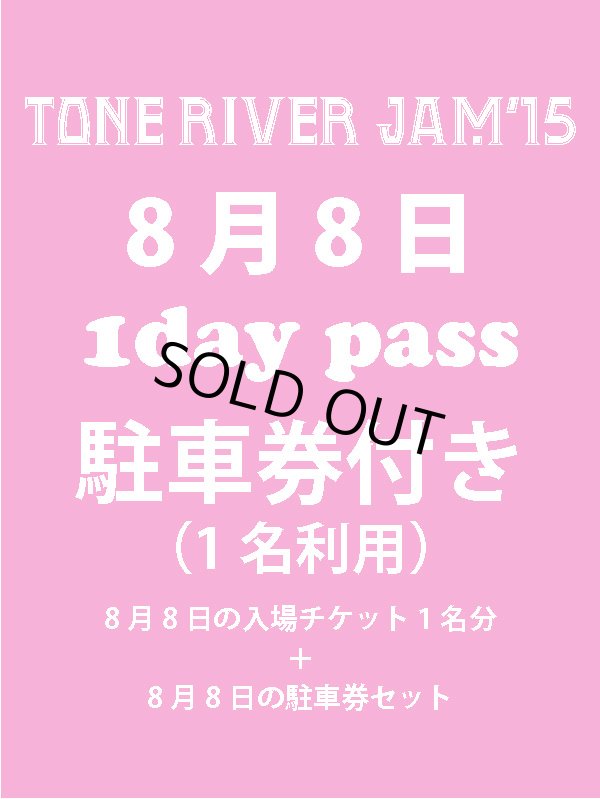 TONE RIVER JAM'15

８月８日

1day pass

SOLD OUT

駐車券付き

（１名利用）

８月８日の入場チケット１名分
＋
８月８日の駐車券セット